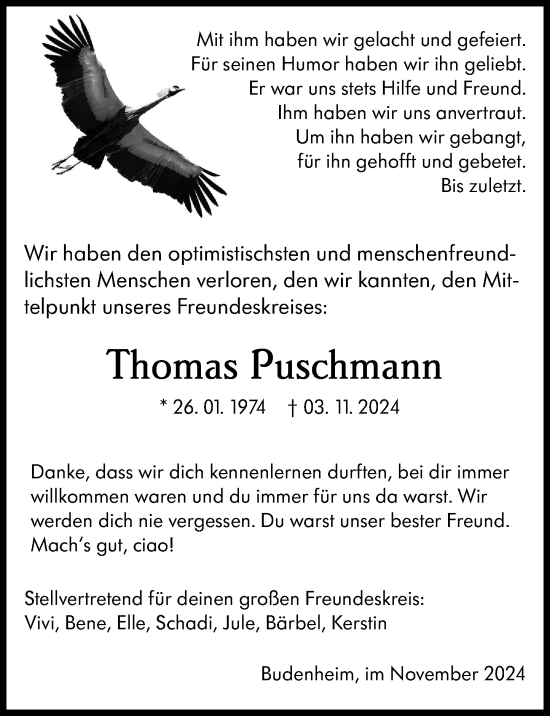 Mit ihm haben wir gelacht und gefeiert.
Für seinen Humor haben wir ihn geliebt.
Er war uns stets Hilfe und Freund.
Ihm haben wir uns anvertraut.
Um ihn haben wir gebangt,
für ihn gehofft und gebetet.
Bis zuletzt.

Wir haben den optimistischsten und menschenfreundlichsten Menschen verloren, den wir kannten, den Mittelpunkt unseres Freundeskreises:

Thomas Puschmann

* 26. 01. 1974 † 03. 11. 2024

Danke, dass wir dich kennenlernen durften, bei dir immer willkommen waren und du immer für uns da warst. Wir werden dich nie vergessen. Du warst unser bester Freund. Mach's gut, ciao!

Stellvertretend für deinen großen Freundeskreis:
Vivi, Bene, Elle, Schadi, Jule, Bärbel, Kerstin

Budenheim, im November 2024